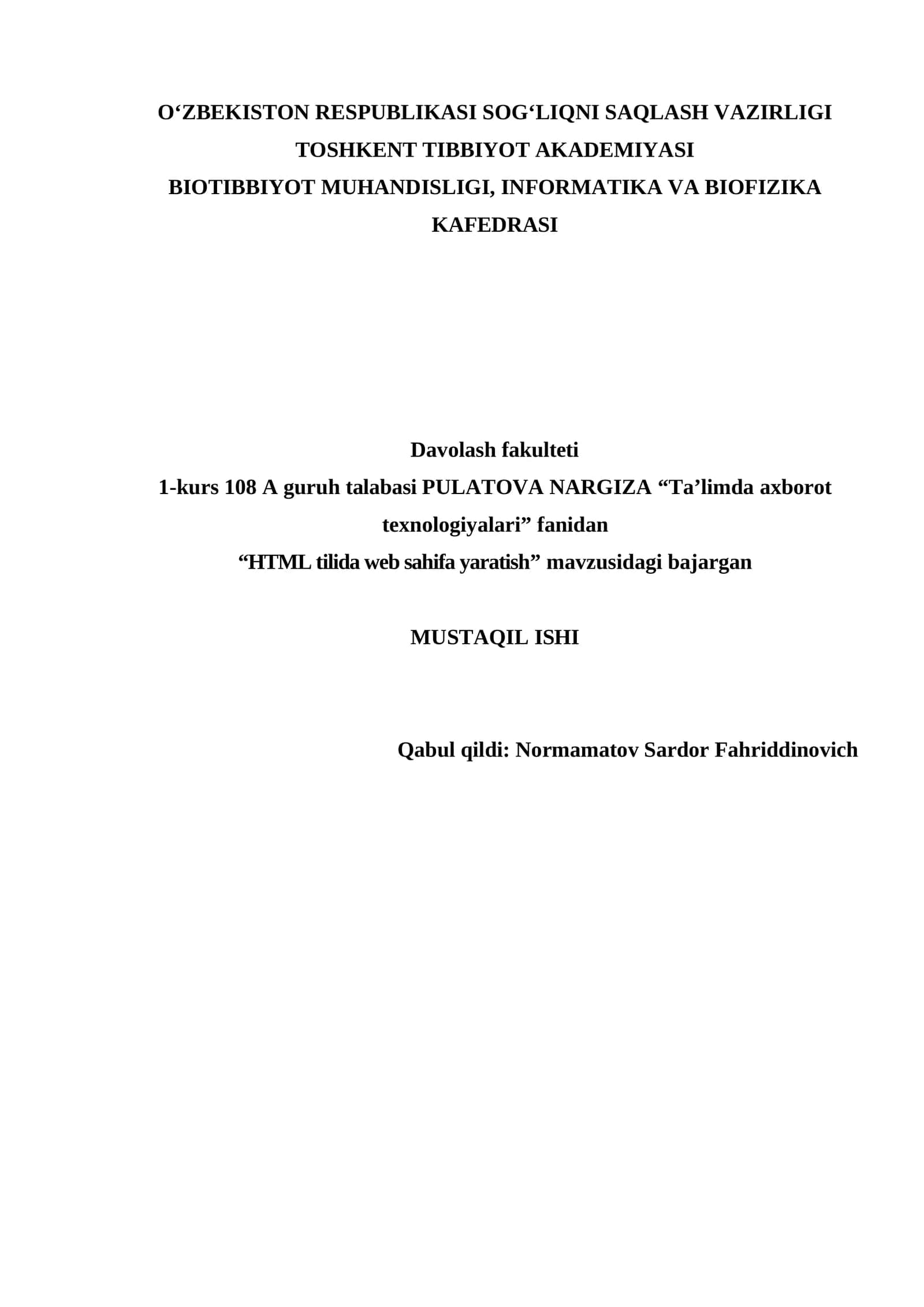 O‘ZBEKISTON RESPUBLIKASI SOG‘LIQNI SAQLASH VAZIRLIGI
TOSHKENT TIBBIYOT AKADEMIYASI
BIOTIBBIYOT MUHANDISLIGI, INFORMATIKA VA BIOFIZIKA KAFEDRASI

Davolash fakulteti
1-kurs 108 A guruh talabasi PULATOVA NARGIZA “Ta’limda axborot texnologiyalari” fanidan
“HTML tilida web sahifa yaratish” mavzusidagi bajargan

MUSTAQIL ISHI

Qabul qildi: Normamatov Sardor Fahriddinovich